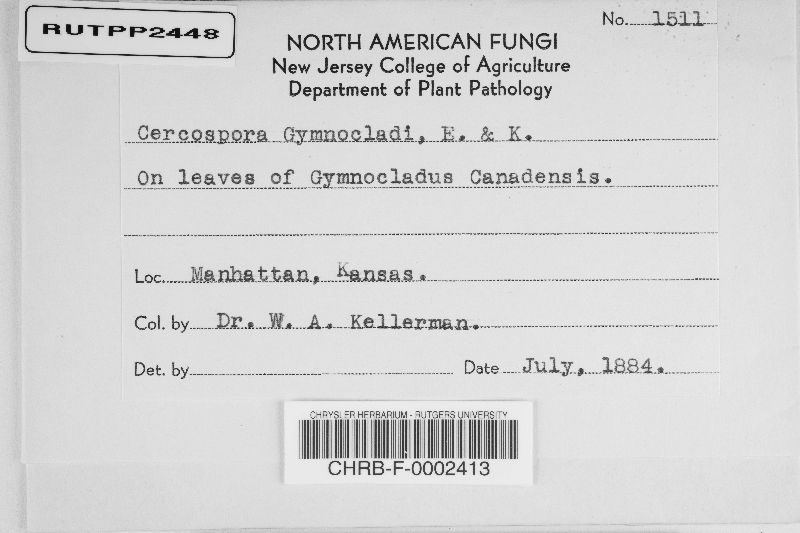 RUTPP2448

No. 1511

NORTH AMERICAN FUNGI
New Jersey College of Agriculture
Department of Plant Pathology

Cercospora Gymnocladi, E. & K.

On leaves of Gymnocladus Canadensis.

Loc. Manhattan, Kansas.

Col. by Dr. W. A. Kellerman.

Det. by Date July, 1884.

CHRYSLER HERBARIUM - RUTGERS UNIVERSITY
CHRB-F-0002413